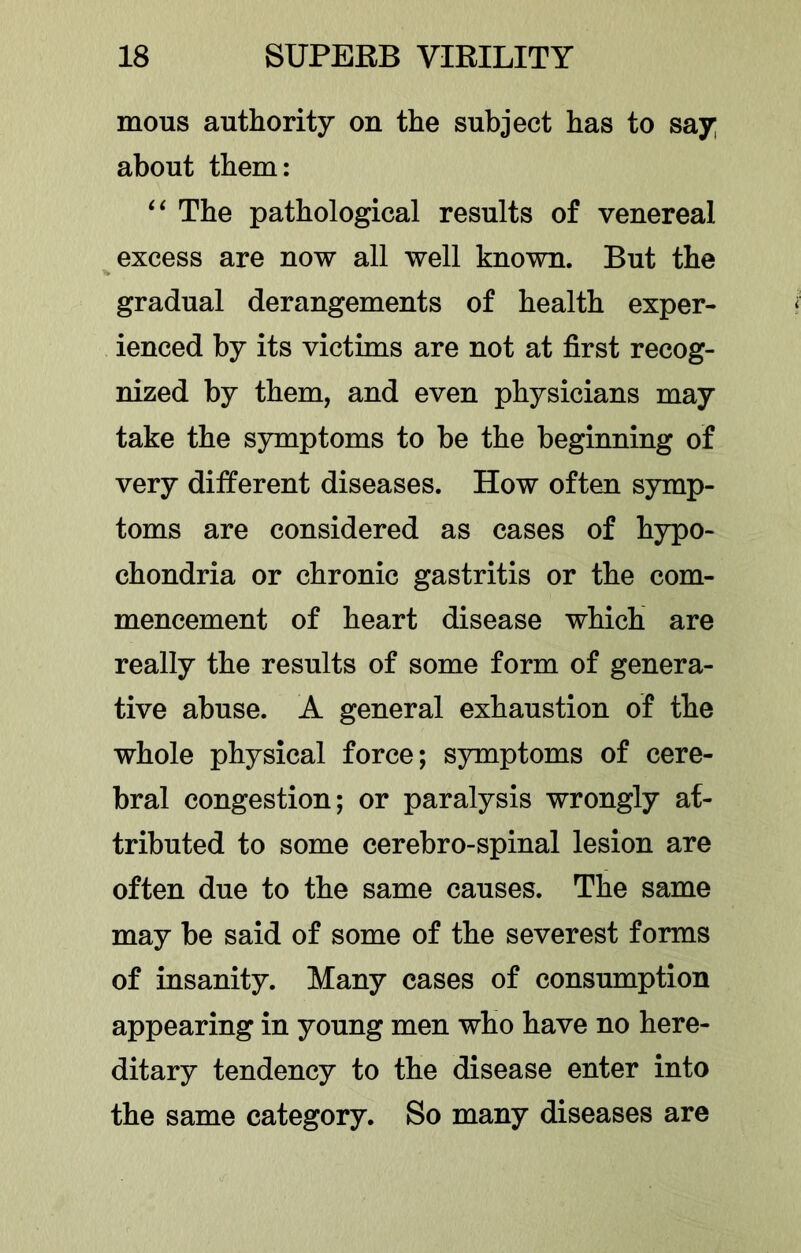 18 SUPERB VIRILITY

mous authority on the subject has to say about them:

"The pathological results of venereal excess are now all well known. But the gradual derangements of health experienced by its victims are not at first recognized by them, and even physicians may take the symptoms to be the beginning of very different diseases. How often symptoms are considered as cases of hypochondria or chronic gastritis or the commencement of heart disease which are really the results of some form of generative abuse. A general exhaustion of the whole physical force; symptoms of cerebral congestion; or paralysis wrongly attributed to some cerebro-spinal lesion are often due to the same causes. The same may be said of some of the severest forms of insanity. Many cases of consumption appearing in young men who have no hereditary tendency to the disease enter into the same category. So many diseases are